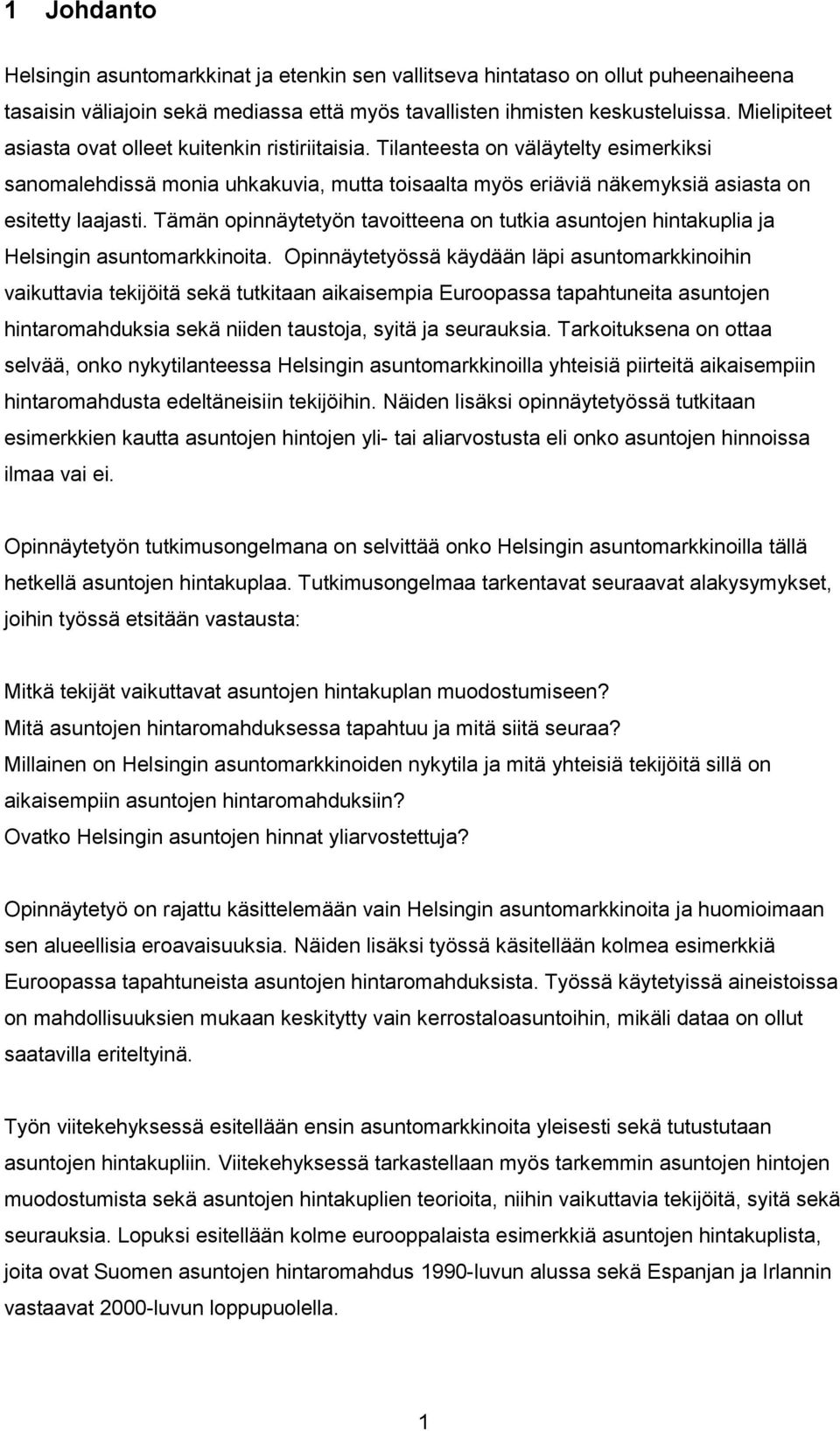 1 Johdanto

Helsingin asuntomarkkinat ja etenkin sen vallitseva hintataso on ollut puheenaiheena tasaisin väliajoin sekä mediassa että myös tavallisten ihmisten keskusteluissa. Mielipiteet asiasta ovat olleet kuitenkin ristiriitaisia. Tilanteesta on väläytelty esimerkiksi sanomalehdissä monia uhkakuvia, mutta toisaalta myös eriäviä näkemyksiä asiasta on esitetty laajasti. Tämän opinnäytetyön tavoitteena on tutkia asuntojen hintakuplia ja Helsingin asuntomarkkinoita. Opinnäytetyössä käydään läpi asuntomarkkinoihin vaikuttavia tekijöitä sekä tutkitaan aikaisempia Euroopassa tapahtuneita asuntojen hintaromahduksia sekä niiden taustoja, syitä ja seurauksia. Tarkoituksena on ottaa selvää, onko nykytilanteessa Helsingin asuntomarkkinoilla yhteisiä piirteitä aikaisempiin hintaromahdusta edeltäneisiin tekijöihin. Näiden lisäksi opinnäytetyössä tutkitaan esimerkkien kautta asuntojen hintojen yli- tai aliarvostusta eli onko asuntojen hinnoissa ilmaa vai ei.

Opinnäytetyön tutkimusongelmana on selvittää onko Helsingin asuntomarkkinoilla tällä hetkellä asuntojen hintakuplaa. Tutkimusongelmaa tarkentavat seuraavat alakysymykset, joihin työssä etsitään vastausta:

Mitkä tekijät vaikuttavat asuntojen hintakuplan muodostumiseen?
Mitä asuntojen hintaromahduksessa tapahtuu ja mitä siitä seuraa?
Millainen on Helsingin asuntomarkkinoiden nykytila ja mitä yhteisiä tekijöitä sillä on aikaisempiin asuntojen hintaromahduksiin?
Ovatko Helsingin asuntojen hinnat yliarvostettuja?

Opinnäytetyö on rajattu käsittelemään vain Helsingin asuntomarkkinoita ja huomioimaan sen alueellisia eroavaisuuksia. Näiden lisäksi työssä käsitellään kolmea esimerkkiä Euroopassa tapahtuneista asuntojen hintaromahduksista. Työssä käytetyissä aineistoissa on mahdollisuuksien mukaan keskitytty vain kerrostaloasuntoihin, mikäli dataa on ollut saatavilla eriteltyinä.

Työn viitekehyksessä esitellään ensin asuntomarkkinoita yleisesti sekä tutustutaan asuntojen hintakupliin. Viitekehyksessä tarkastellaan myös tarkemmin asuntojen hintojen muodostumista sekä asuntojen hintakuplien teorioita, niihin vaikuttavia tekijöitä, syitä sekä seurauksia. Lopuksi esitellään kolme eurooppalaista esimerkkiä asuntojen hintakuplista, joita ovat Suomen asuntojen hintaromahdus 1990-luvun alussa sekä Espanjan ja Irlannin vastaavat 2000-luvun loppupuolella.

1